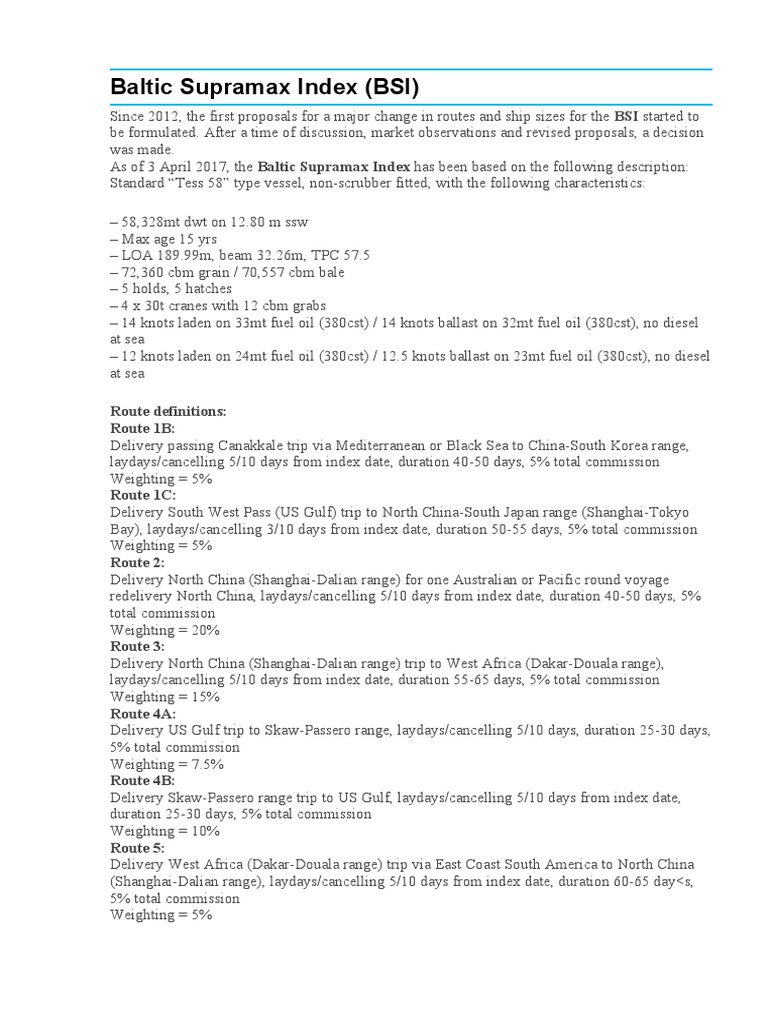 Baltic Supramax Index (BSI)

Since 2012, the first proposals for a major change in routes and ship sizes for the BSI started to be formulated. After a time of discussion, market observations and revised proposals, a decision was made.
As of 3 April 2017, the Baltic Supramax Index has been based on the following description: Standard “Tess 58” type vessel, non-scrubber fitted, with the following characteristics:

– 58,328mt dwt on 12.80 m ssw
– Max age 15 yrs
– LOA 189.99m, beam 32.26m, TPC 57.5
– 72,360 cbm grain / 70,557 cbm bale
– 5 holds, 5 hatches
– 4 x 30t cranes with 12 cbm grabs
– 14 knots laden on 33mt fuel oil (380cst) / 14 knots ballast on 32mt fuel oil (380cst), no diesel at sea
– 12 knots laden on 24mt fuel oil (380cst) / 12.5 knots ballast on 23mt fuel oil (380cst), no diesel at sea

Route definitions:
Route 1B:
Delivery passing Canakkale trip via Mediterranean or Black Sea to China-South Korea range, laydays/cancelling 5/10 days from index date, duration 40-50 days, 5% total commission
Weighting = 5%
Route 1C:
Delivery South West Pass (US Gulf) trip to North China-South Japan range (Shanghai-Tokyo Bay), laydays/cancelling 3/10 days from index date, duration 50-55 days, 5% total commission
Weighting = 5%
Route 2:
Delivery North China (Shanghai-Dalian range) for one Australian or Pacific round voyage redelivery North China, laydays/cancelling 5/10 days from index date, duration 40-50 days, 5% total commission
Weighting = 20%
Route 3:
Delivery North China (Shanghai-Dalian range) trip to West Africa (Dakar-Douala range), laydays/cancelling 5/10 days from index date, duration 55-65 days, 5% total commission
Weighting = 15%
Route 4A:
Delivery US Gulf trip to Skaw-Passero range, laydays/cancelling 5/10 days, duration 25-30 days, 5% total commission
Weighting = 7.5%
Route 4B:
Delivery Skaw-Passero range trip to US Gulf, laydays/cancelling 5/10 days from index date, duration 25-30 days, 5% total commission
Weighting = 10%
Route 5:
Delivery West Africa (Dakar-Douala range) trip via East Coast South America to North China (Shanghai-Dalian range), laydays/cancelling 5/10 days from index date, duration 60-65 day<s, 5% total commission
Weighting = 5%